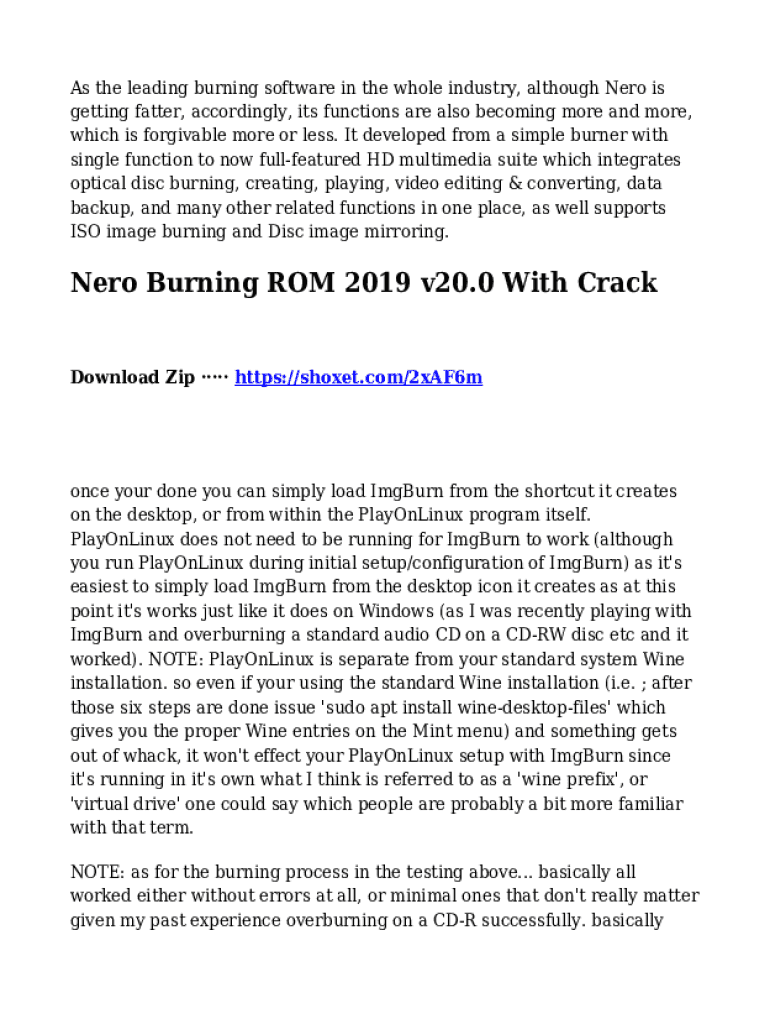 As the leading burning software in the whole industry, although Nero is getting fatter, accordingly, its functions are also becoming more and more, which is forgivable more or less. It developed from a simple burner with single function to now full-featured HD multimedia suite which integrates optical disc burning, creating, playing, video editing & converting, data backup, and many other related functions in one place, as well supports ISO image burning and Disc image mirroring.

Nero Burning ROM 2019 v20.0 With Crack

Download Zip ····· https://shoxet.com/2xAF6m

once your done you can simply load ImgBurn from the shortcut it creates on the desktop, or from within the PlayOnLinux program itself. PlayOnLinux does not need to be running for ImgBurn to work (although you run PlayOnLinux during initial setup/configuration of ImgBurn) as it's easiest to simply load ImgBurn from the desktop icon it creates as at this point it's works just like it does on Windows (as I was recently playing with ImgBurn and overburning a standard audio CD on a CD-RW disc etc and it worked). NOTE: PlayOnLinux is separate from your standard system Wine installation. so even if your using the standard Wine installation (i.e. ; after those six steps are done issue 'sudo apt install wine-desktop-files' which gives you the proper Wine entries on the Mint menu) and something gets out of whack, it won't effect your PlayOnLinux setup with ImgBurn since it's running in it's own what I think is referred to as a 'wine prefix', or 'virtual drive' one could say which people are probably a bit more familiar with that term.

NOTE: as for the burning process in the testing above... basically all worked either without errors at all, or minimal ones that don't really matter given my past experience overburning on a CD-R successfully. basically